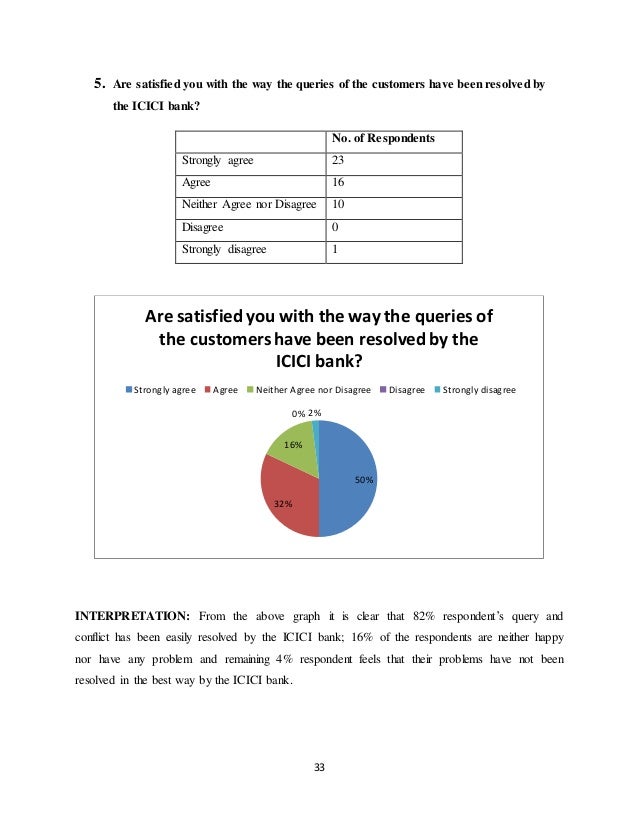 5. Are satisfied you with the way the queries of the customers have been resolved by the ICICI bank?

| | No. of Respondents |
|---|---|
| Strongly agree | 23 |
| Agree | 16 |
| Neither Agree nor Disagree | 10 |
| Disagree | 0 |
| Strongly disagree | 1 |

Are satisfied you with the way the queries of the customers have been resolved by the ICICI bank?

Strongly agree Agree Neither Agree nor Disagree Disagree Strongly disagree

0% 2%
16%
50%
32%

INTERPRETATION: From the above graph it is clear that 82% respondent's query and conflict has been easily resolved by the ICICI bank; 16% of the respondents are neither happy nor have any problem and remaining 4% respondent feels that their problems have not been resolved in the best way by the ICICI bank.

33